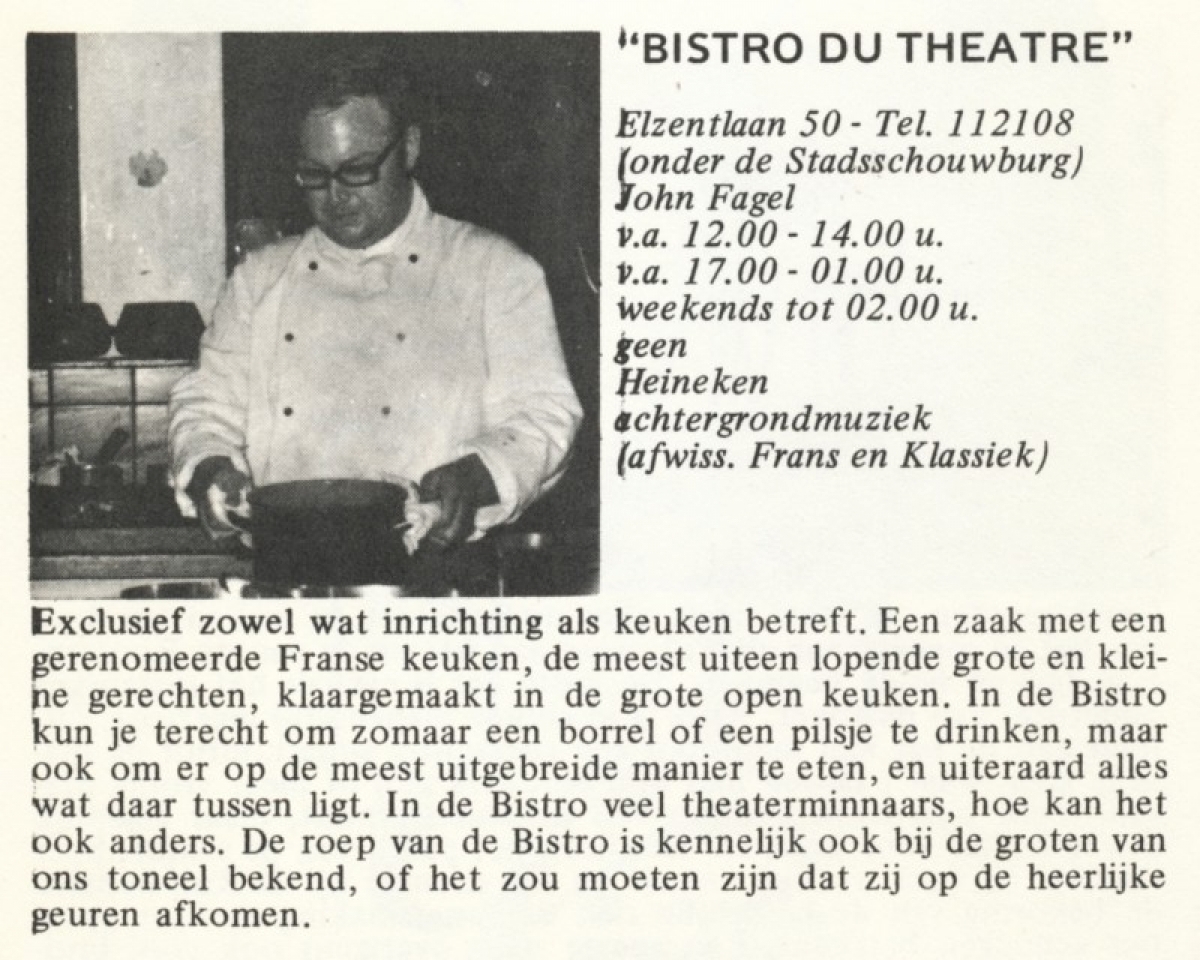 "BISTRO DU THEATRE"

Elzentlaan 50 - Tel. 112108
(onder de Stadsschouwburg)
John Fagel
v.a. 12.00 - 14.00 u.
v.a. 17.00 - 01.00 u.
weekends tot 02.00 u.
geen
Heineken
achtergrondmuziek
(afwiss. Frans en Klassiek)

Exclusief zowel wat inrichting als keuken betreft. Een zaak met een gerenomeerde Franse keuken, de meest uiteen lopende grote en kleine gerechten, klaargemaakt in de grote open keuken. In de Bistro kun je terecht om zomaar een borrel of een pilsje te drinken, maar ook om er op de meest uitgebreide manier te eten, en uiteraard alles wat daar tussen ligt. In de Bistro veel theaterminnaars, hoe kan het ook anders. De roep van de Bistro is kennelijk ook bij de groten van ons toneel bekend, of het zou moeten zijn dat zij op de heerlijke geuren afkomen.